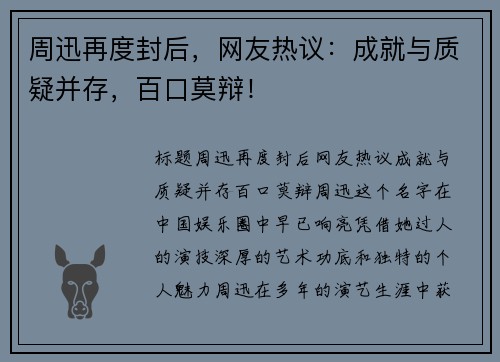 周迅再度封后，网友热议：成就与质疑并存，百口莫辩！

标题周迅再度封后网友热议成就与质疑并存百口莫辩周迅这个名字在中国娱乐圈中早已响亮凭借她过人的演技深厚的艺术功底和独特的个人魅力周迅在多年的演艺生涯中获